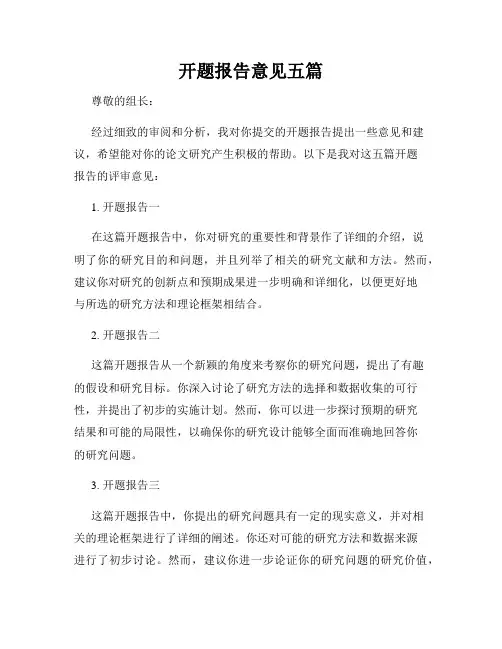 开题报告意见五篇

尊敬的组长：

经过细致的审阅和分析，我对你提交的开题报告提出一些意见和建议，希望能对你的论文研究产生积极的帮助。以下是我对这五篇开题报告的评审意见：

1. 开题报告一

在这篇开题报告中，你对研究的重要性和背景作了详细的介绍，说明了你的研究目的和问题，并且列举了相关的研究文献和方法。然而，建议你对研究的创新点和预期成果进一步明确和详细化，以便更好地与所选的研究方法和理论框架相结合。

2. 开题报告二

这篇开题报告从一个新颖的角度来考察你的研究问题，提出了有趣的假设和研究目标。你深入讨论了研究方法的选择和数据收集的可行性，并提出了初步的实施计划。然而，你可以进一步探讨预期的研究结果和可能的局限性，以确保你的研究设计能够全面而准确地回答你的研究问题。

3. 开题报告三

这篇开题报告中，你提出的研究问题具有一定的现实意义，并对相关的理论框架进行了详细的阐述。你还对可能的研究方法和数据来源进行了初步讨论。然而，建议你进一步论证你的研究问题的研究价值，